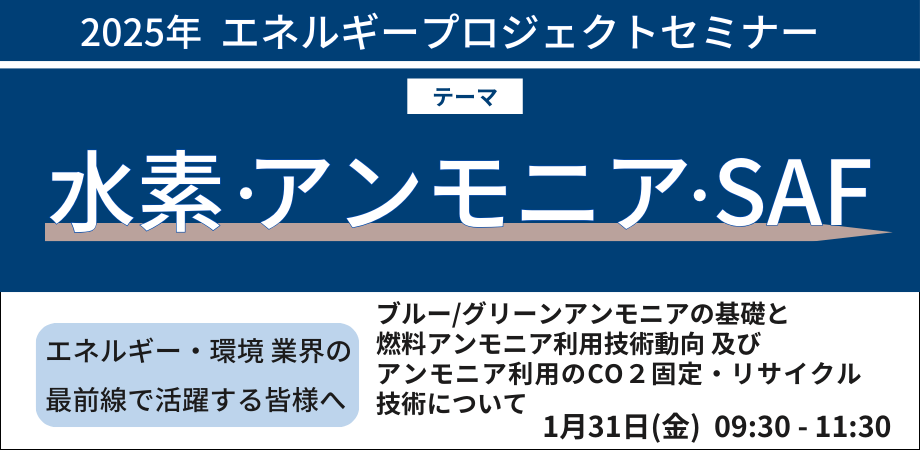 2025年 エネルギープロジェクトセミナー

テーマ

水素·アンモニア·SAF

エネルギー・環境 業界の最前線で活躍する皆様へ

ブルー/グリーンアンモニアの基礎と燃料アンモニア利用技術動向 及びアンモニア利用のCO２固定・リサイクル技術について

1月31日(金) 09:30 - 11:30